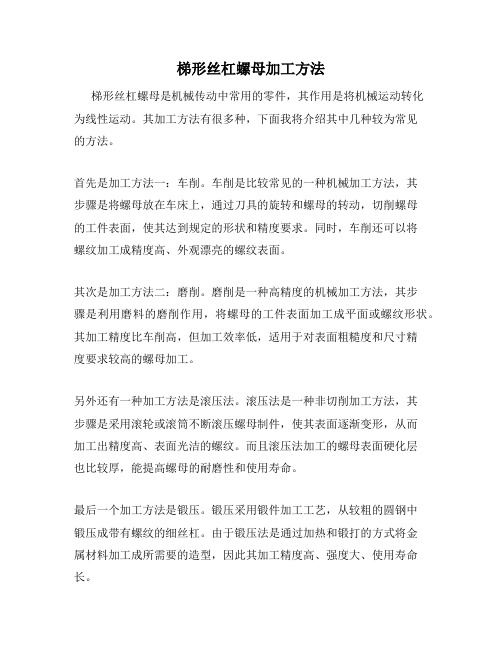 梯形丝杠螺母加工方法

梯形丝杠螺母是机械传动中常用的零件，其作用是将机械运动转化为线性运动。其加工方法有很多种，下面我将介绍其中几种较为常见的方法。

首先是加工方法一：车削。车削是比较常见的一种机械加工方法，其步骤是将螺母放在车床上，通过刀具的旋转和螺母的转动，切削螺母的工件表面，使其达到规定的形状和精度要求。同时，车削还可以将螺纹加工成精度高、外观漂亮的螺纹表面。

其次是加工方法二：磨削。磨削是一种高精度的机械加工方法，其步骤是利用磨料的磨削作用，将螺母的工件表面加工成平面或螺纹形状。其加工精度比车削高，但加工效率低，适用于对表面粗糙度和尺寸精度要求较高的螺母加工。

另外还有一种加工方法是滚压法。滚压法是一种非切削加工方法，其步骤是采用滚轮或滚筒不断滚压螺母制件，使其表面逐渐变形，从而加工出精度高、表面光洁的螺纹。而且滚压法加工的螺母表面硬化层也比较厚，能提高螺母的耐磨性和使用寿命。

最后一个加工方法是锻压。锻压采用锻件加工工艺，从较粗的圆钢中锻压成带有螺纹的细丝杠。由于锻压法是通过加热和锻打的方式将金属材料加工成所需要的造型，因此其加工精度高、强度大、使用寿命长。